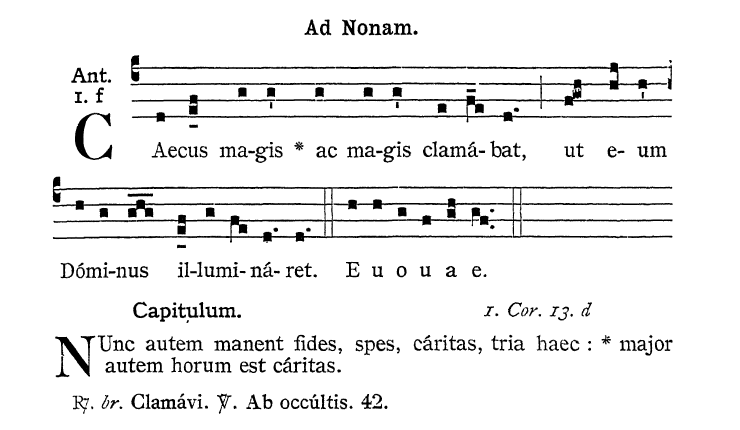 Ad Nonam.

Ant. 1. f

CAecus ma-gis * ac ma-gis clamá-bat, ut e-um Dómi-nus il-lumi-ná-ret. E u o u a e.

Capitulum. 1. Cor. 13. d

NUnc autem manent fides, spes, cáritas, tria haec : * major autem horum est cáritas.

℟. br. Clamávi. ℣. Ab occúltis. 42.